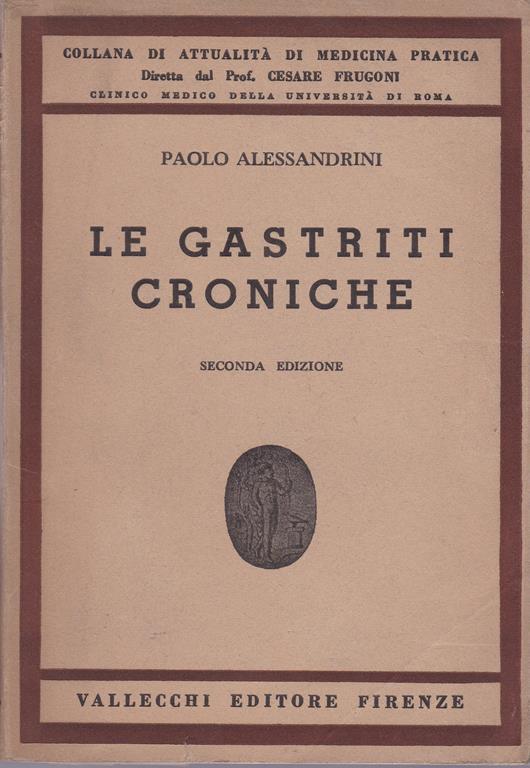 COLLANA DI ATTUALITÀ DI MEDICINA PRATICA
Diretta dal Prof. CESARE FRUGONI
CLINICO MEDICO DELLA UNIVERSITÀ DI ROMA

PAOLO ALESSANDRINI

LE GASTRITI CRONICHE

SECONDA EDIZIONE

VALLECCHI EDITORE FIRENZE